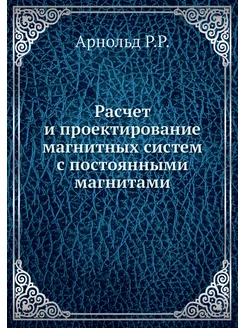 Арнольд Р.Р.

Расчет
и проектирование
магнитных систем
с постоянными
магнитами